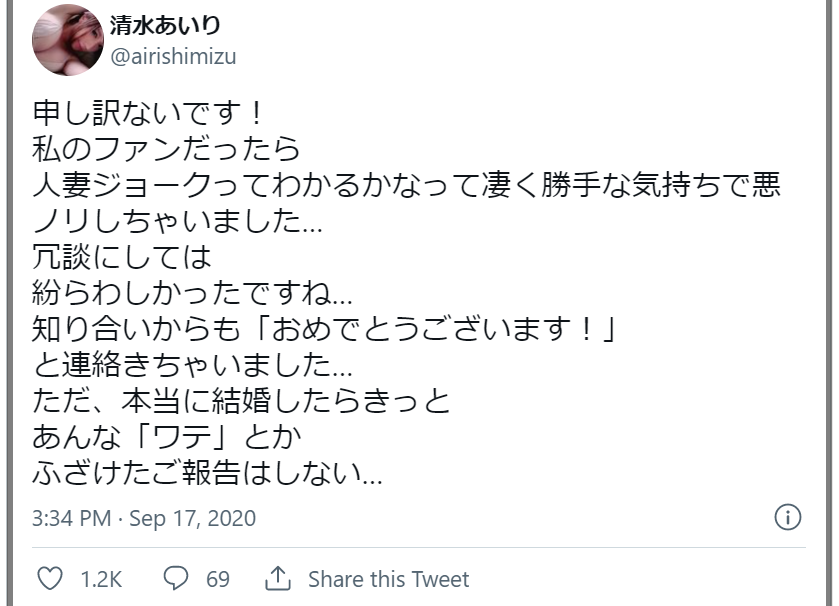 清水あいり
@airishimizu

申し訳ないです！
私のファンだったら
人妻ジョークってわかるかなって凄く勝手な気持ちで悪ノリしちゃいました…
冗談にしては
紛らわしかったですね…
知り合いからも「おめでとうございます！」
と連絡きちゃいました…
ただ、本当に結婚したらきっと
あんな「ワテ」とか
ふざけたご報告はしない…

3:34 PM · Sep 17, 2020

1.2K 69 Share this Tweet